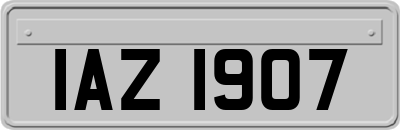 IAZ 1907